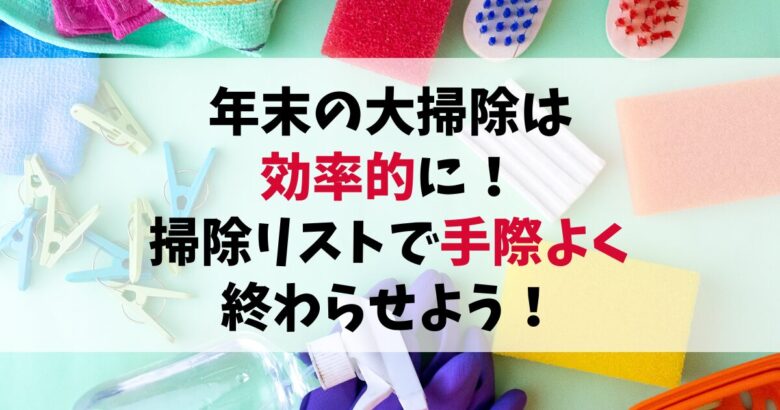 年末の大掃除は
効率的に！
掃除リストで手際よく
終わらせよう！